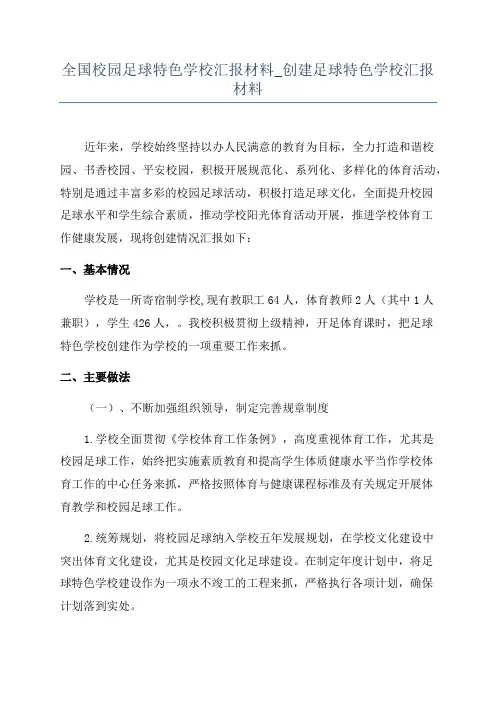 全国校园足球特色学校汇报材料_创建足球特色学校汇报材料

近年来，学校始终坚持以办人民满意的教育为目标，全力打造和谐校园、书香校园、平安校园，积极开展规范化、系列化、多样化的体育活动，特别是通过丰富多彩的校园足球活动，积极打造足球文化，全面提升校园足球水平和学生综合素质，推动学校阳光体育活动开展，推进学校体育工作健康发展，现将创建情况汇报如下：

一、基本情况

学校是一所寄宿制学校,现有教职工 64 人，体育教师 2 人（其中 1 人兼职），学生 426 人，。我校积极贯彻上级精神，开足体育课时，把足球特色学校创建作为学校的一项重要工作来抓。

二、主要做法

（一）、不断加强组织领导，制定完善规章制度

1.学校全面贯彻《学校体育工作条例》，高度重视体育工作，尤其是校园足球工作，始终把实施素质教育和提高学生体质健康水平当作学校体育工作的中心任务来抓，严格按照体育与健康课程标准及有关规定开展体育教学和校园足球工作。

2.统筹规划，将校园足球纳入学校五年发展规划，在学校文化建设中突出体育文化建设，尤其是校园文化足球建设。在制定年度计划中，将足球特色学校建设作为一项永不竣工的工程来抓，严格执行各项计划，确保计划落到实处。